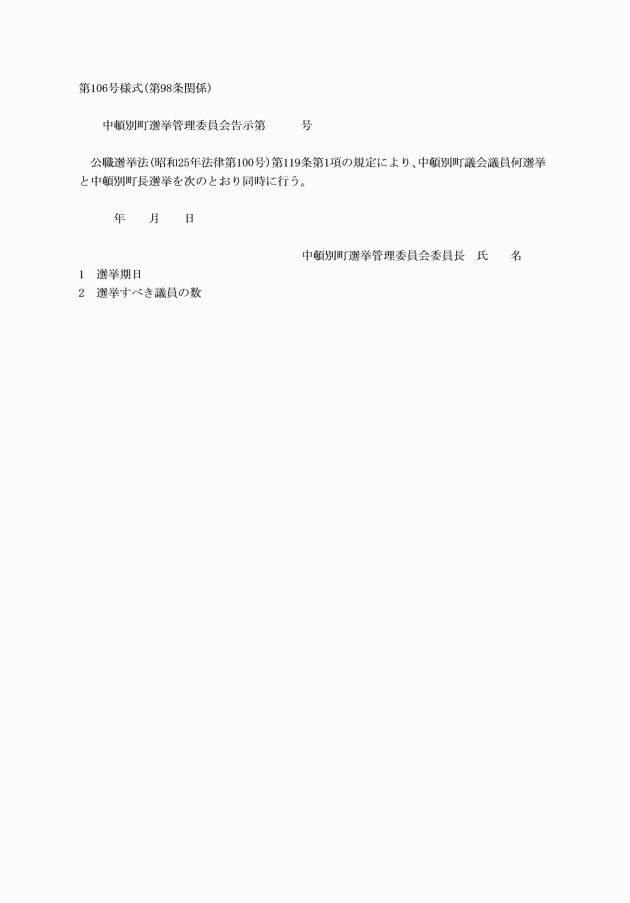 第106号様式(第98条関係)

中頓別町選挙管理委員会告示第　　　号

公職選挙法(昭和25年法律第100号)第119条第1項の規定により、中頓別町議会議員何選挙と中頓別町長選挙を次のとおり同時に行う。

年　　月　　日

中頓別町選挙管理委員会委員長　氏　　名

1　選挙期日
2　選挙すべき議員の数